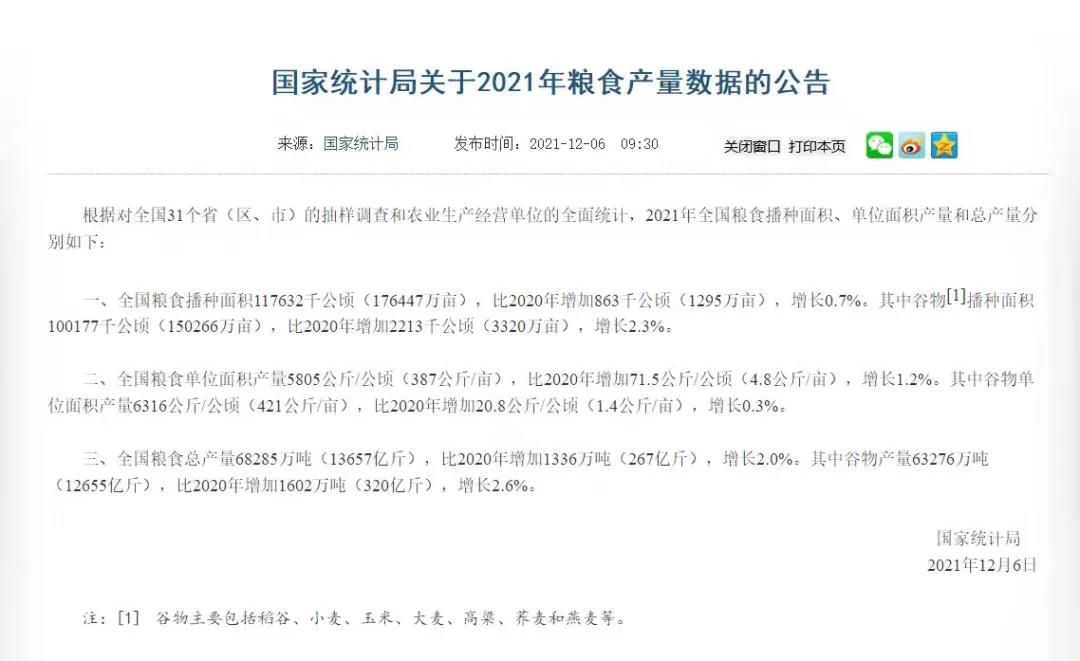 国家统计局关于2021年粮食产量数据的公告

来源：国家统计局　　发布时间：2021-12-06　09:30　　关闭窗口　打印本页

根据对全国31个省（区、市）的抽样调查和农业生产经营单位的全面统计，2021年全国粮食播种面积、单位面积产量和总产量分别如下：

一、全国粮食播种面积117632千公顷（176447万亩），比2020年增加863千公顷（1295万亩），增长0.7%。其中谷物[1]播种面积100177千公顷（150266万亩），比2020年增加2213千公顷（3320万亩），增长2.3%。

二、全国粮食单位面积产量5805公斤/公顷（387公斤/亩），比2020年增加71.5公斤/公顷（4.8公斤/亩），增长1.2%。其中谷物单位面积产量6316公斤/公顷（421公斤/亩），比2020年增加20.8公斤/公顷（1.4公斤/亩），增长0.3%。

三、全国粮食总产量68285万吨（13657亿斤），比2020年增加1336万吨（267亿斤），增长2.0%。其中谷物产量63276万吨（12655亿斤），比2020年增加1602万吨（320亿斤），增长2.6%。

国家统计局
2021年12月6日

注：[1]　谷物主要包括稻谷、小麦、玉米、大麦、高粱、荞麦和燕麦等。